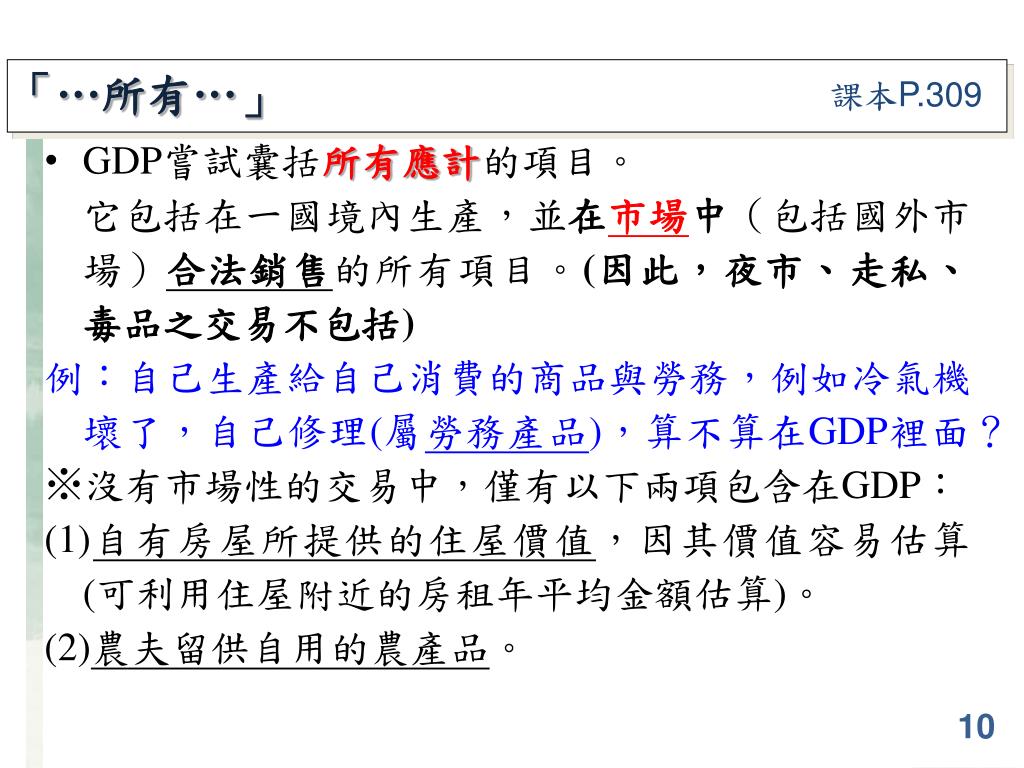 「…所有…」

課本P.309

• GDP嘗試囊括所有應計的項目。
它包括在一國境內生產，並在市場中（包括國外市場）合法銷售的所有項目。(因此，夜市、走私、毒品之交易不包括)

例：自己生產給自己消費的商品與勞務，例如冷氣機壞了，自己修理(屬勞務產品)，算不算在GDP裡面？

※沒有市場性的交易中，僅有以下兩項包含在GDP：

(1)自有房屋所提供的住屋價值，因其價值容易估算(可利用住屋附近的房租年平均金額估算)。

(2)農夫留供自用的農產品。

10